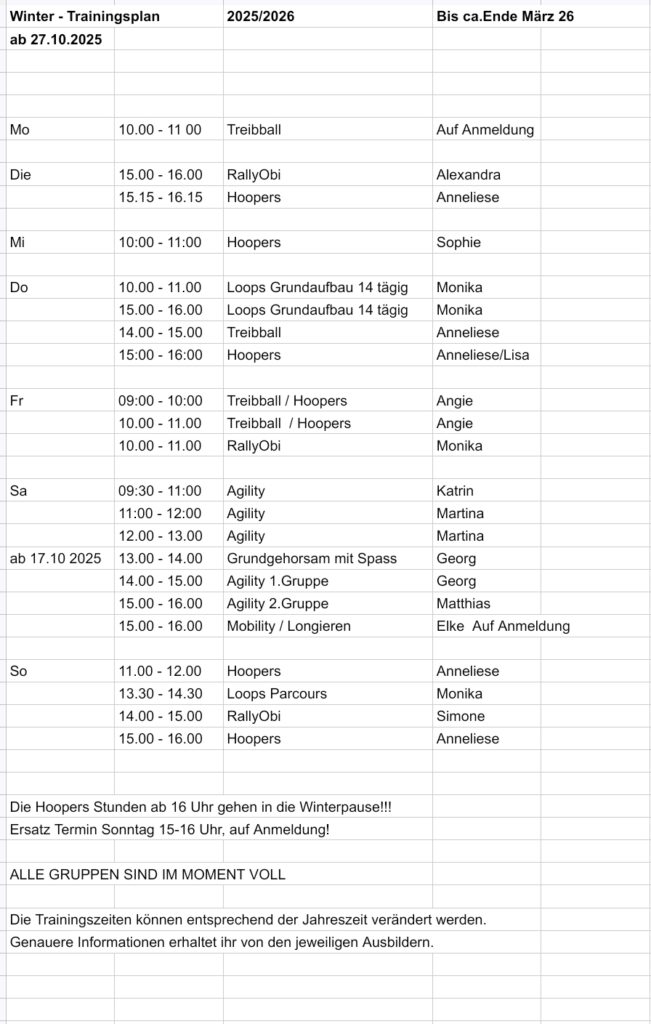 | Winter - Trainingsplan | | 2025/2026 | Bis ca.Ende März 26 |
|---|---|---|---|
| ab 27.10.2025 | | | |
| Mo | 10.00 - 11 00 | Treibball | Auf Anmeldung |
| Die | 15.00 - 16.00 | RallyObi | Alexandra |
| | 15.15 - 16.15 | Hoopers | Anneliese |
| Mi | 10:00 - 11:00 | Hoopers | Sophie |
| Do | 10.00 - 11.00 | Loops Grundaufbau 14 tägig | Monika |
| | 15.00 - 16.00 | Loops Grundaufbau 14 tägig | Monika |
| | 14.00 - 15.00 | Treibball | Anneliese |
| | 15:00 - 16:00 | Hoopers | Anneliese/Lisa |
| Fr | 09:00 - 10:00 | Treibball / Hoopers | Angie |
| | 10.00 - 11.00 | Treibball / Hoopers | Angie |
| | 10.00 - 11.00 | RallyObi | Monika |
| Sa | 09:30 - 11:00 | Agility | Katrin |
| | 11:00 - 12:00 | Agility | Martina |
| | 12.00 - 13.00 | Agility | Martina |
| ab 17.10 2025 | 13.00 - 14.00 | Grundgehorsam mit Spass | Georg |
| | 14.00 - 15.00 | Agility 1.Gruppe | Georg |
| | 15.00 - 16.00 | Agility 2.Gruppe | Matthias |
| | 15.00 - 16.00 | Mobility / Longieren | Elke Auf Anmeldung |
| So | 11.00 - 12.00 | Hoopers | Anneliese |
| | 13.30 - 14.30 | Loops Parcours | Monika |
| | 14.00 - 15.00 | RallyObi | Simone |
| | 15.00 - 16.00 | Hoopers | Anneliese |

Die Hoopers Stunden ab 16 Uhr gehen in die Winterpause!!!
Ersatz Termin Sonntag 15-16 Uhr, auf Anmeldung!

ALLE GRUPPEN SIND IM MOMENT VOLL

Die Trainingszeiten können entsprechend der Jahreszeit verändert werden.
Genauere Informationen erhaltet ihr von den jeweiligen Ausbildern.